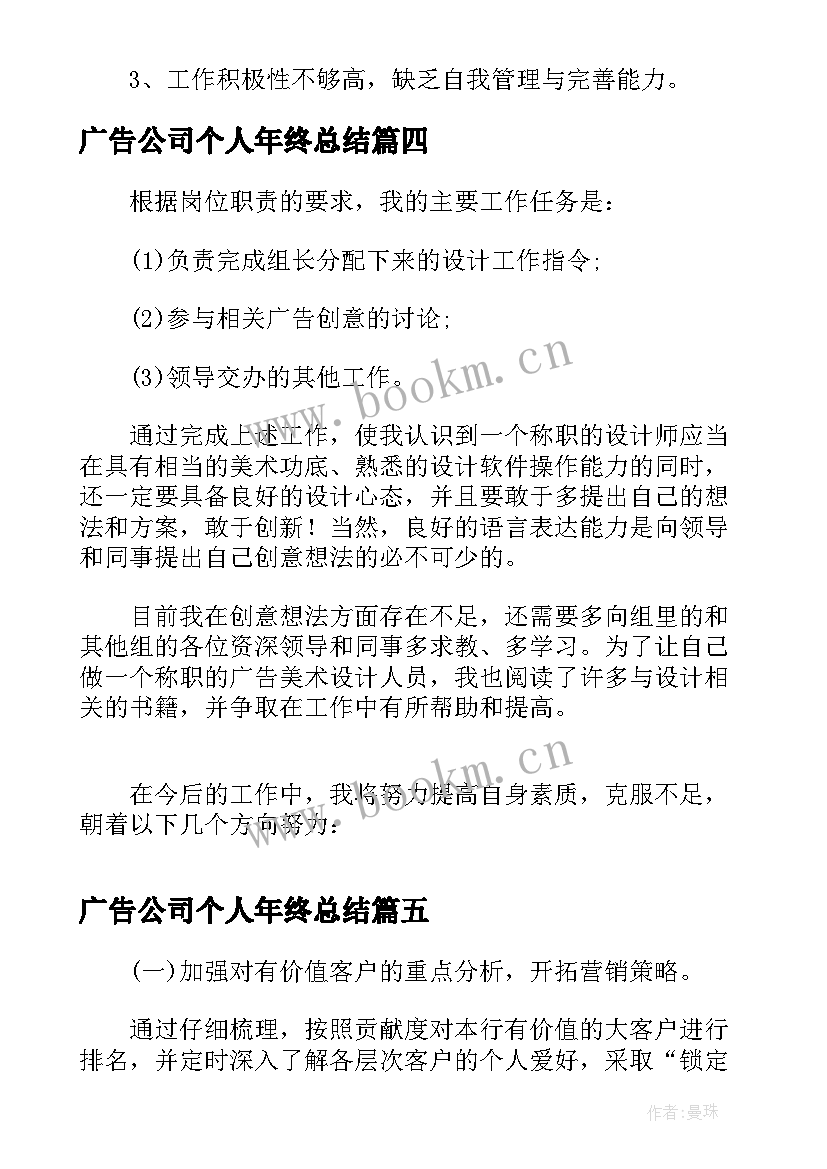 3、工作积极性不够高，缺乏自我管理与完善能力。

广告公司个人年终总结篇四

根据岗位职责的要求，我的主要工作任务是：

(1)负责完成组长分配下来的设计工作指令;

(2)参与相关广告创意的讨论;

(3)领导交办的其他工作。

www.bookm.cn

通过完成上述工作，使我认识到一个称职的设计师应当在具有相当的美术功底、熟悉的设计软件操作能力的同时，还一定要具备良好的设计心态，并且要敢于多提出自己的想法和方案，敢于创新！当然，良好的语言表达能力是向领导和同事提出自己创意想法的必不可少的。

目前我在创意想法方面存在不足，还需要多向组里的和其他组的各位资深领导和同事多求教、多学习。为了让自己做一个称职的广告美术设计人员，我也阅读了许多与设计相关的书籍，并争取在工作中有所帮助和提高。

www.bookm.cn

在今后的工作中，我将努力提高自身素质，克服不足，朝着以下几个方向努力：

广告公司个人年终总结篇五

(一)加强对有价值客户的重点分析，开拓营销策略。

通过仔细梳理，按照贡献度对本行有价值的大客户进行排名，并定时深入了解各层次客户的个人爱好，采取“锁定

作者：曼珠